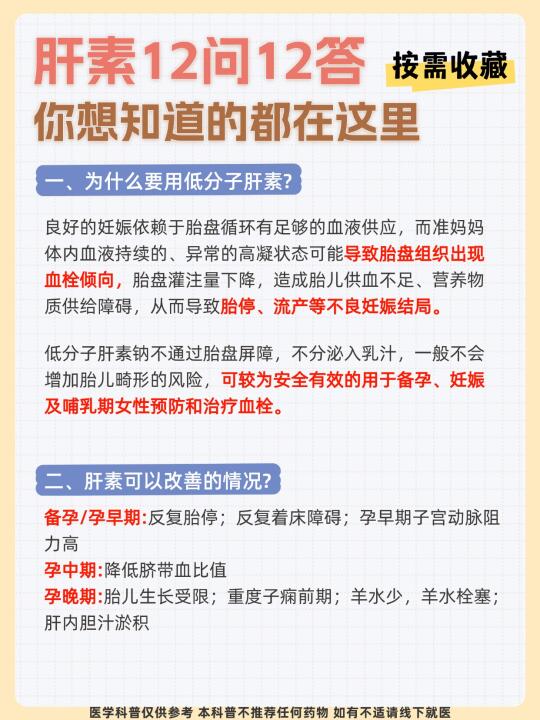 肝素12问12答

按需收藏

你想知道的都在这里

一、为什么要用低分子肝素?

良好的妊娠依赖于胎盘循环有足够的血液供应，而准妈妈体内血液持续的、异常的高凝状态可能导致胎盘组织出现血栓倾向，胎盘灌注量下降，造成胎儿供血不足、营养物质供给障碍，从而导致胎停、流产等不良妊娠结局。

低分子肝素钠不通过胎盘屏障，不分泌入乳汁，一般不会增加胎儿畸形的风险，可较为安全有效的用于备孕、妊娠及哺乳期女性预防和治疗血栓。

二、肝素可以改善的情况?

备孕/孕早期:反复胎停；反复着床障碍；孕早期子宫动脉阻力高
孕中期:降低脐带血比值
孕晚期:胎儿生长受限；重度子痫前期；羊水少，羊水栓塞；肝内胆汁淤积

医学科普仅供参考 本科普不推荐任何药物 如有不适请线下就医